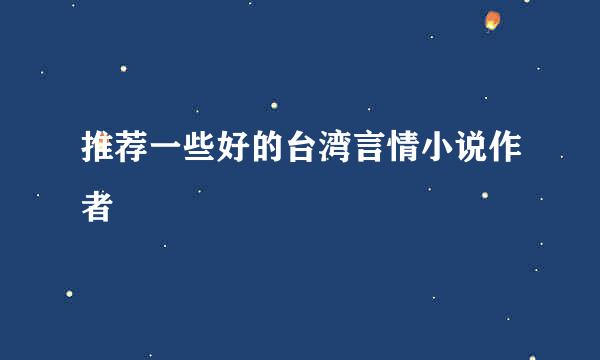 推荐一些好的台湾言情小说作者